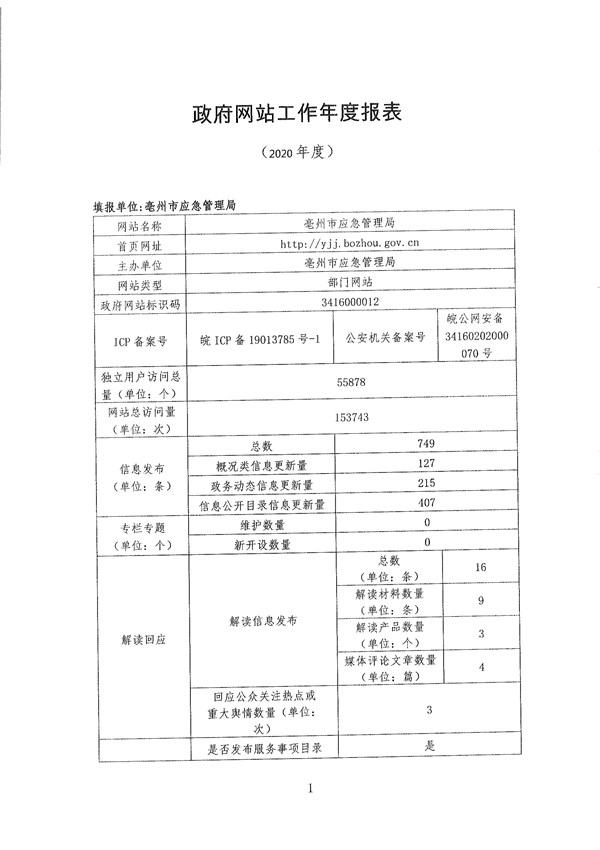 政府网站工作年度报表

（2020 年度）

填报单位：亳州市应急管理局

| 网站名称 | 亳州市应急管理局 | | |
|---|---|---|---|
| 首页网址 | http://yjj.bozhou.gov.cn | | |
| 主办单位 | 亳州市应急管理局 | | |
| 网站类型 | 部门网站 | | |
| 政府网站标识码 | 3416000012 | | |
| ICP 备案号 | 皖 ICP 备 19013785 号-1 | 公安机关备案号 | 皖公网安备 34160202000070 号 |
| 独立用户访问总量（单位：个） | 55878 | | |
| 网站总访问量（单位：次） | 153743 | | |
| 信息发布（单位：条） | 总数 | 749 | |
| | 概况类信息更新量 | 127 | |
| | 政务动态信息更新量 | 215 | |
| | 信息公开目录信息更新量 | 407 | |
| 专栏专题（单位：个） | 维护数量 | 0 | |
| | 新开设数量 | 0 | |
| 解读回应 | 解读信息发布 | 总数（单位：条） | 16 |
| | | 解读材料数量（单位：条） | 9 |
| | | 解读产品数量（单位：个） | 3 |
| | | 媒体评论文章数量（单位：篇） | 4 |
| | 回应公众关注热点或重大舆情数量（单位：次） | 3 | |
| | 是否发布服务事项目录 | 是 | |

1